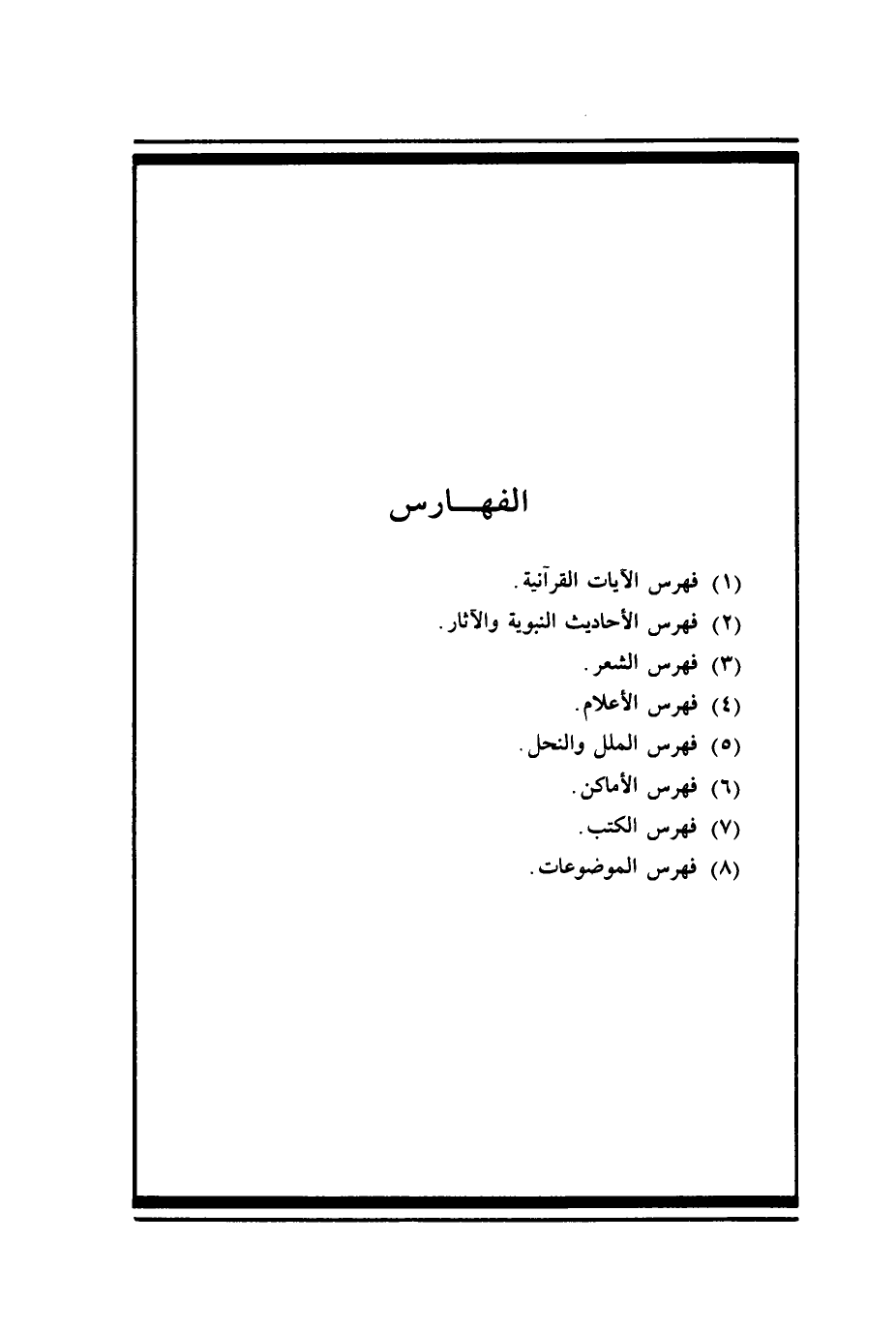 الفهـــارس

(١) فهرس الآيات القرآنية.
(٢) فهرس الأحاديث النبوية والآثار.
(٣) فهرس الشعر.
(٤) فهرس الأعلام.
(٥) فهرس الملل والنحل.
(٦) فهرس الأماكن.
(٧) فهرس الكتب.
(٨) فهرس الموضوعات.